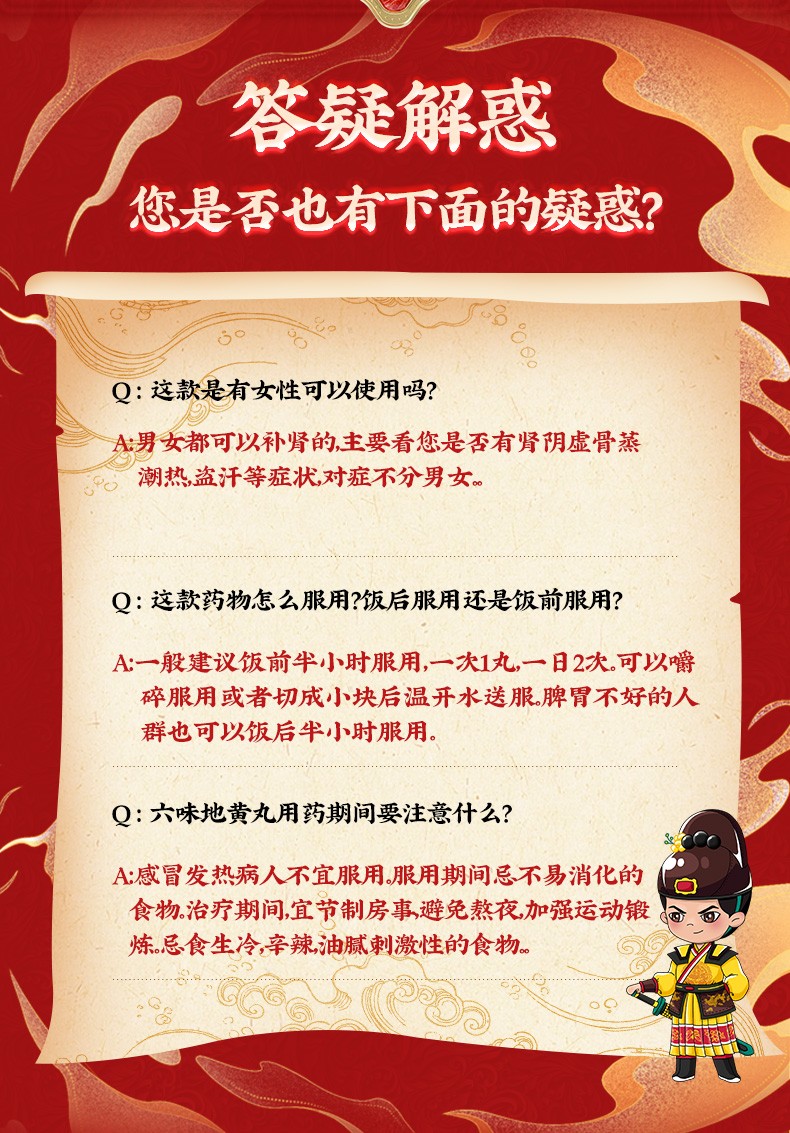 答疑解惑

您是否也有下面的疑惑?

Q：这款是有女性可以使用吗?

A:男女都可以补肾的,主要看您是否有肾阴虚骨蒸潮热,盗汗等症状,对症不分男女。

Q：这款药物怎么服用?饭后服用还是饭前服用?

A:一般建议饭前半小时服用,一次1丸,一日2次。可以嚼碎服用或者切成小块后温开水送服。脾胃不好的人群也可以饭后半小时服用。

Q：六味地黄丸用药期间要注意什么?

A:感冒发热病人不宜服用。服用期间忌不易消化的食物,治疗期间,宜节制房事,避免熬夜,加强运动锻炼。忌食生冷,辛辣,油腻刺激性的食物。